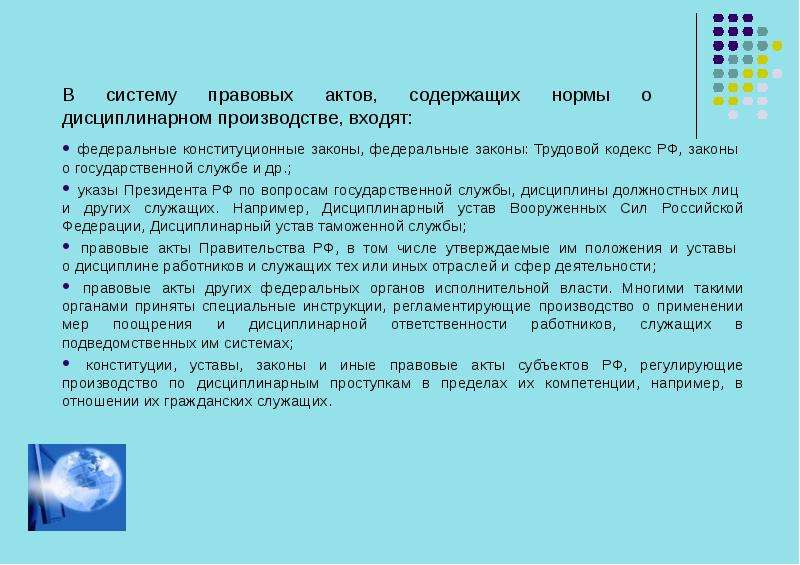 В систему правовых актов, содержащих нормы о дисциплинарном производстве, входят:

• федеральные конституционные законы, федеральные законы: Трудовой кодекс РФ, законы о государственной службе и др.;

• указы Президента РФ по вопросам государственной службы, дисциплины должностных лиц и других служащих. Например, Дисциплинарный устав Вооруженных Сил Российской Федерации, Дисциплинарный устав таможенной службы;

• правовые акты Правительства РФ, в том числе утверждаемые им положения и уставы о дисциплине работников и служащих тех или иных отраслей и сфер деятельности;

• правовые акты других федеральных органов исполнительной власти. Многими такими органами приняты специальные инструкции, регламентирующие производство о применении мер поощрения и дисциплинарной ответственности работников, служащих в подведомственных им системах;

• конституции, уставы, законы и иные правовые акты субъектов РФ, регулирующие производство по дисциплинарным проступкам в пределах их компетенции, например, в отношении их гражданских служащих.